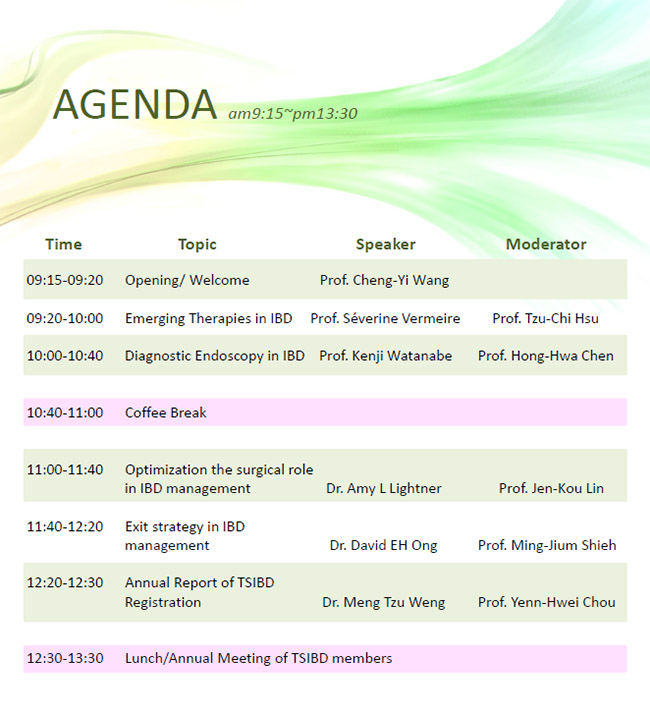 AGENDA am9:15~pm13:30

| Time | Topic | Speaker | Moderator |
|---|---|---|---|
| 09:15-09:20 | Opening/ Welcome | Prof. Cheng-Yi Wang | |
| 09:20-10:00 | Emerging Therapies in IBD | Prof. Séverine Vermeire | Prof. Tzu-Chi Hsu |
| 10:00-10:40 | Diagnostic Endoscopy in IBD | Prof. Kenji Watanabe | Prof. Hong-Hwa Chen |
| 10:40-11:00 | Coffee Break | | |
| 11:00-11:40 | Optimization the surgical role in IBD management | Dr. Amy L Lightner | Prof. Jen-Kou Lin |
| 11:40-12:20 | Exit strategy in IBD management | Dr. David EH Ong | Prof. Ming-Jium Shieh |
| 12:20-12:30 | Annual Report of TSIBD Registration | Dr. Meng Tzu Weng | Prof. Yenn-Hwei Chou |
| 12:30-13:30 | Lunch/Annual Meeting of TSIBD members | | |